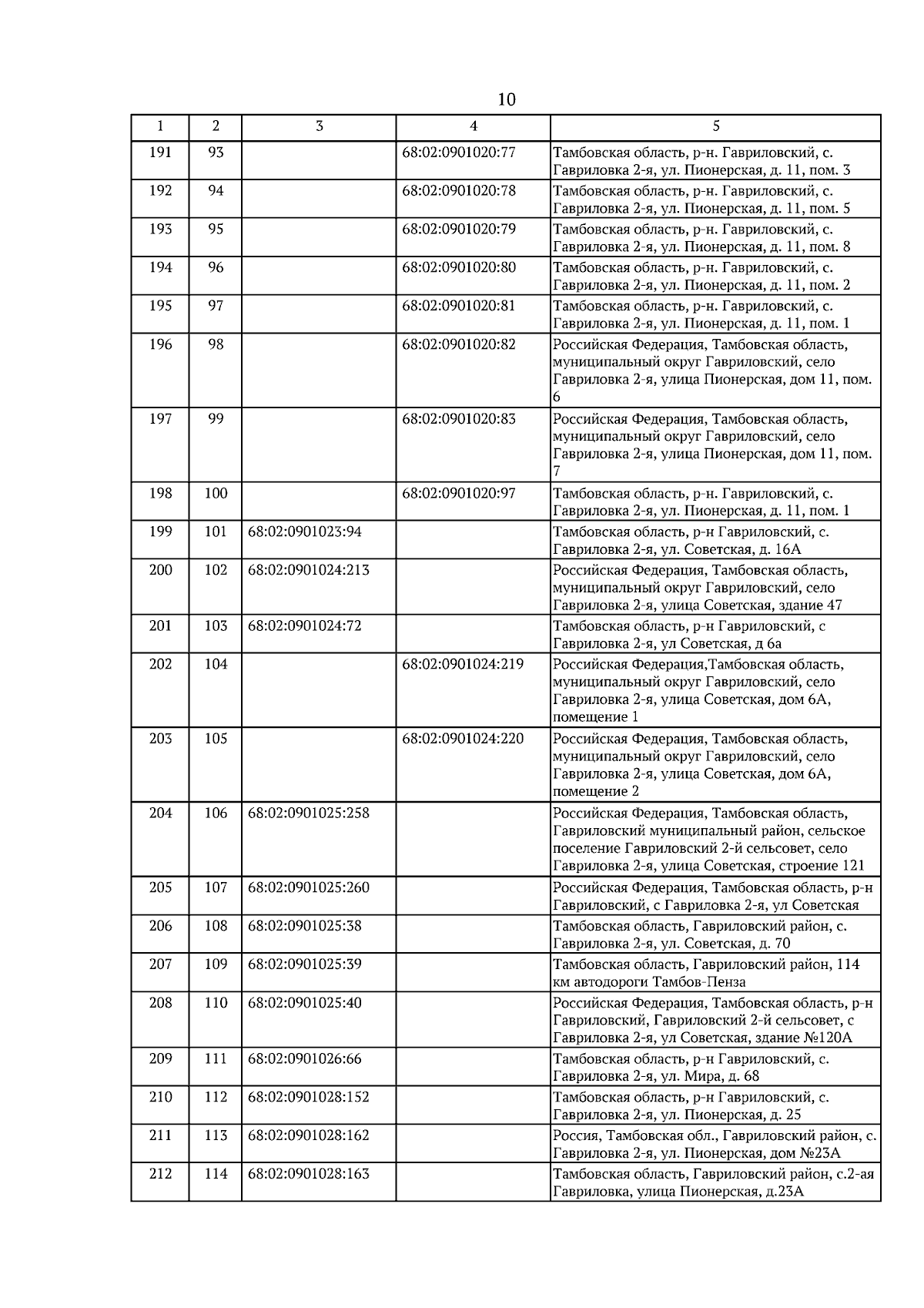 10

| 1 | 2 | 3 | 4 | 5 |
|---|---|---|---|---|
| 191 | 93 | | 68:02:0901020:77 | Тамбовская область, р-н. Гавриловский, с. Гавриловка 2-я, ул. Пионерская, д. 11, пом. 3 |
| 192 | 94 | | 68:02:0901020:78 | Тамбовская область, р-н. Гавриловский, с. Гавриловка 2-я, ул. Пионерская, д. 11, пом. 5 |
| 193 | 95 | | 68:02:0901020:79 | Тамбовская область, р-н. Гавриловский, с. Гавриловка 2-я, ул. Пионерская, д. 11, пом. 8 |
| 194 | 96 | | 68:02:0901020:80 | Тамбовская область, р-н. Гавриловский, с. Гавриловка 2-я, ул. Пионерская, д. 11, пом. 2 |
| 195 | 97 | | 68:02:0901020:81 | Тамбовская область, р-н. Гавриловский, с. Гавриловка 2-я, ул. Пионерская, д. 11, пом. 1 |
| 196 | 98 | | 68:02:0901020:82 | Российская Федерация, Тамбовская область, муниципальный округ Гавриловский, село Гавриловка 2-я, улица Пионерская, дом 11, пом. 6 |
| 197 | 99 | | 68:02:0901020:83 | Российская Федерация, Тамбовская область, муниципальный округ Гавриловский, село Гавриловка 2-я, улица Пионерская, дом 11, пом. 7 |
| 198 | 100 | | 68:02:0901020:97 | Тамбовская область, р-н. Гавриловский, с. Гавриловка 2-я, ул. Пионерская, д. 11, пом. 1 |
| 199 | 101 | 68:02:0901023:94 | | Тамбовская область, р-н Гавриловский, с. Гавриловка 2-я, ул. Советская, д. 16А |
| 200 | 102 | 68:02:0901024:213 | | Российская Федерация, Тамбовская область, муниципальный округ Гавриловский, село Гавриловка 2-я, улица Советская, здание 47 |
| 201 | 103 | 68:02:0901024:72 | | Тамбовская область, р-н Гавриловский, с Гавриловка 2-я, ул Советская, д 6а |
| 202 | 104 | | 68:02:0901024:219 | Российская Федерация,Тамбовская область, муниципальный округ Гавриловский, село Гавриловка 2-я, улица Советская, дом 6А, помещение 1 |
| 203 | 105 | | 68:02:0901024:220 | Российская Федерация, Тамбовская область, муниципальный округ Гавриловский, село Гавриловка 2-я, улица Советская, дом 6А, помещение 2 |
| 204 | 106 | 68:02:0901025:258 | | Российская Федерация, Тамбовская область, Гавриловский муниципальный район, сельское поселение Гавриловский 2-й сельсовет, село Гавриловка 2-я, улица Советская, строение 121 |
| 205 | 107 | 68:02:0901025:260 | | Российская Федерация, Тамбовская область, р-н Гавриловский, с Гавриловка 2-я, ул Советская |
| 206 | 108 | 68:02:0901025:38 | | Тамбовская область, Гавриловский район, с. Гавриловка 2-я, ул. Советская, д. 70 |
| 207 | 109 | 68:02:0901025:39 | | Тамбовская область, Гавриловский район, 114 км автодороги Тамбов-Пенза |
| 208 | 110 | 68:02:0901025:40 | | Российская Федерация, Тамбовская область, р-н Гавриловский, Гавриловский 2-й сельсовет, с Гавриловка 2-я, ул Советская, здание №120А |
| 209 | 111 | 68:02:0901026:66 | | Тамбовская область, р-н Гавриловский, с. Гавриловка 2-я, ул. Мира, д. 68 |
| 210 | 112 | 68:02:0901028:152 | | Тамбовская область, р-н Гавриловский, с. Гавриловка 2-я, ул. Пионерская, д. 25 |
| 211 | 113 | 68:02:0901028:162 | | Россия, Тамбовская обл., Гавриловский район, с. Гавриловка 2-я, ул. Пионерская, дом №23А |
| 212 | 114 | 68:02:0901028:163 | | Тамбовская область, Гавриловский район, с.2-ая Гавриловка, улица Пионерская, д.23А |